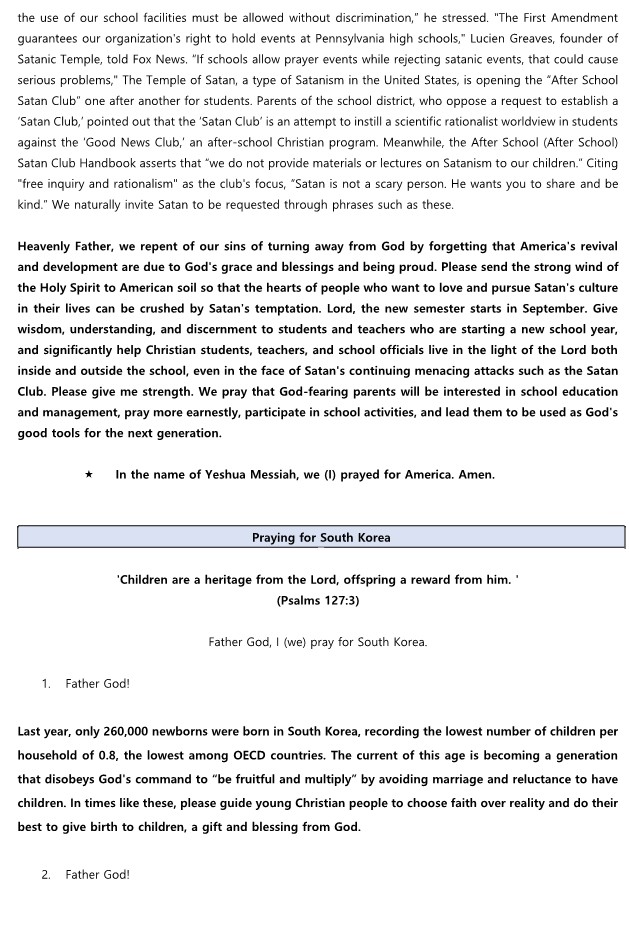 the use of our school facilities must be allowed without discrimination," he stressed. "The First Amendment guarantees our organization's right to hold events at Pennsylvania high schools," Lucien Greaves, founder of Satanic Temple, told Fox News. "If schools allow prayer events while rejecting satanic events, that could cause serious problems," The Temple of Satan, a type of Satanism in the United States, is opening the "After School Satan Club" one after another for students. Parents of the school district, who oppose a request to establish a 'Satan Club,' pointed out that the 'Satan Club' is an attempt to instill a scientific rationalist worldview in students against the 'Good News Club,' an after-school Christian program. Meanwhile, the After School (After School) Satan Club Handbook asserts that "we do not provide materials or lectures on Satanism to our children." Citing "free inquiry and rationalism" as the club's focus, "Satan is not a scary person. He wants you to share and be kind." We naturally invite Satan to be requested through phrases such as these.

Heavenly Father, we repent of our sins of turning away from God by forgetting that America's revival and development are due to God's grace and blessings and being proud. Please send the strong wind of the Holy Spirit to American soil so that the hearts of people who want to love and pursue Satan's culture in their lives can be crushed by Satan's temptation. Lord, the new semester starts in September. Give wisdom, understanding, and discernment to students and teachers who are starting a new school year, and significantly help Christian students, teachers, and school officials live in the light of the Lord both inside and outside the school, even in the face of Satan's continuing menacing attacks such as the Satan Club. Please give me strength. We pray that God-fearing parents will be interested in school education and management, pray more earnestly, participate in school activities, and lead them to be used as God's good tools for the next generation.

★ In the name of Yeshua Messiah, we (I) prayed for America. Amen.

Praying for South Korea

'Children are a heritage from the Lord, offspring a reward from him. '
(Psalms 127:3)

Father God, I (we) pray for South Korea.

1. Father God!

Last year, only 260,000 newborns were born in South Korea, recording the lowest number of children per household of 0.8, the lowest among OECD countries. The current of this age is becoming a generation that disobeys God's command to "be fruitful and multiply" by avoiding marriage and reluctance to have children. In times like these, please guide young Christian people to choose faith over reality and do their best to give birth to children, a gift and blessing from God.

2. Father God!